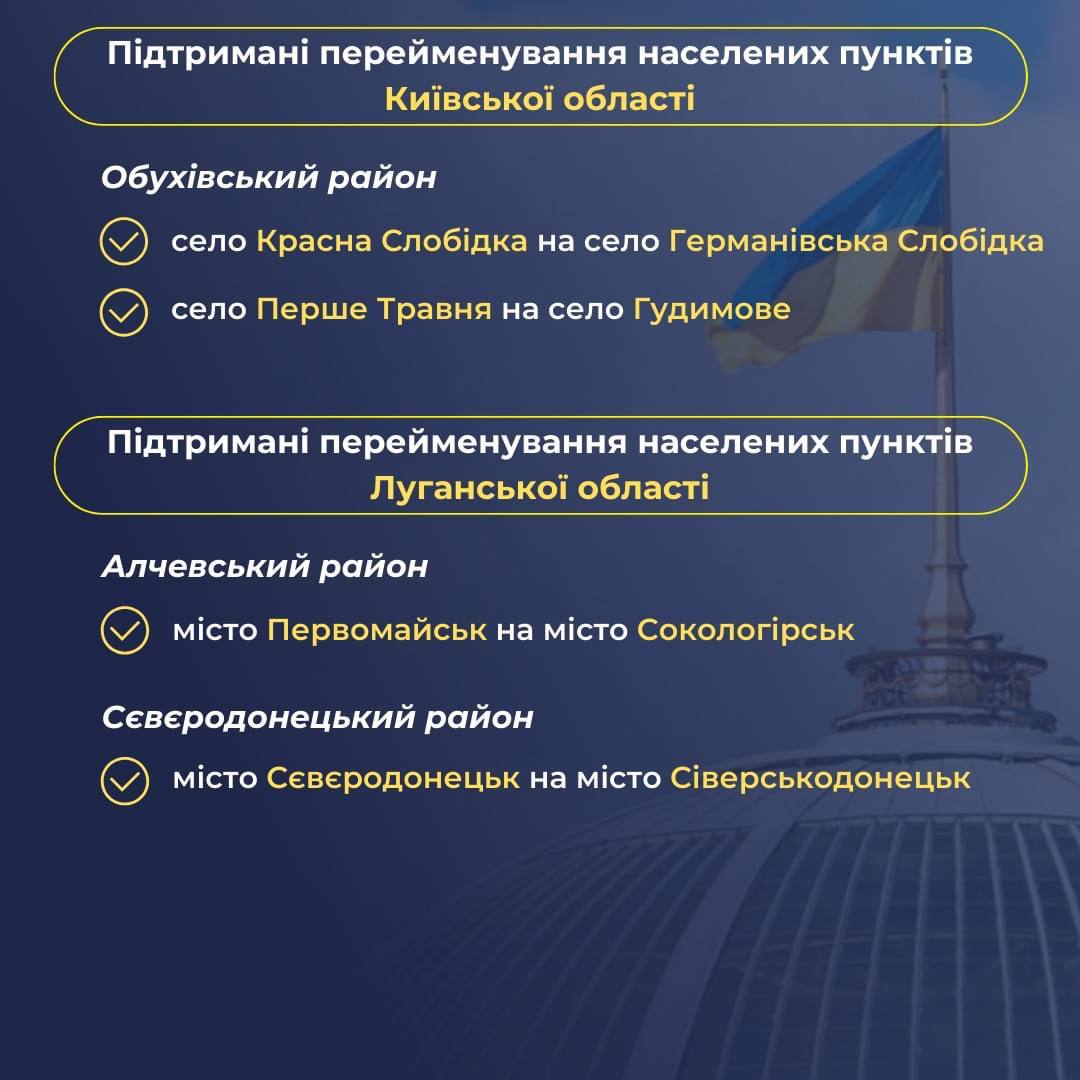 Підтримані перейменування населених пунктів Київської області

Обухівський район

село Красна Слобідка на село Германівська Слобідка

село Перше Травня на село Гудимове

Підтримані перейменування населених пунктів Луганської області

Алчевський район

місто Первомайськ на місто Сокологірськ

Сєвєродонецький район

місто Сєвєродонецьк на місто Сіверськодонецьк